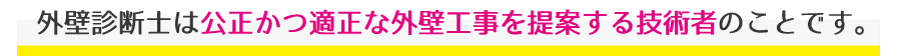 外壁診断士は公正かつ適正な外壁工事を提案する技術者のことです。